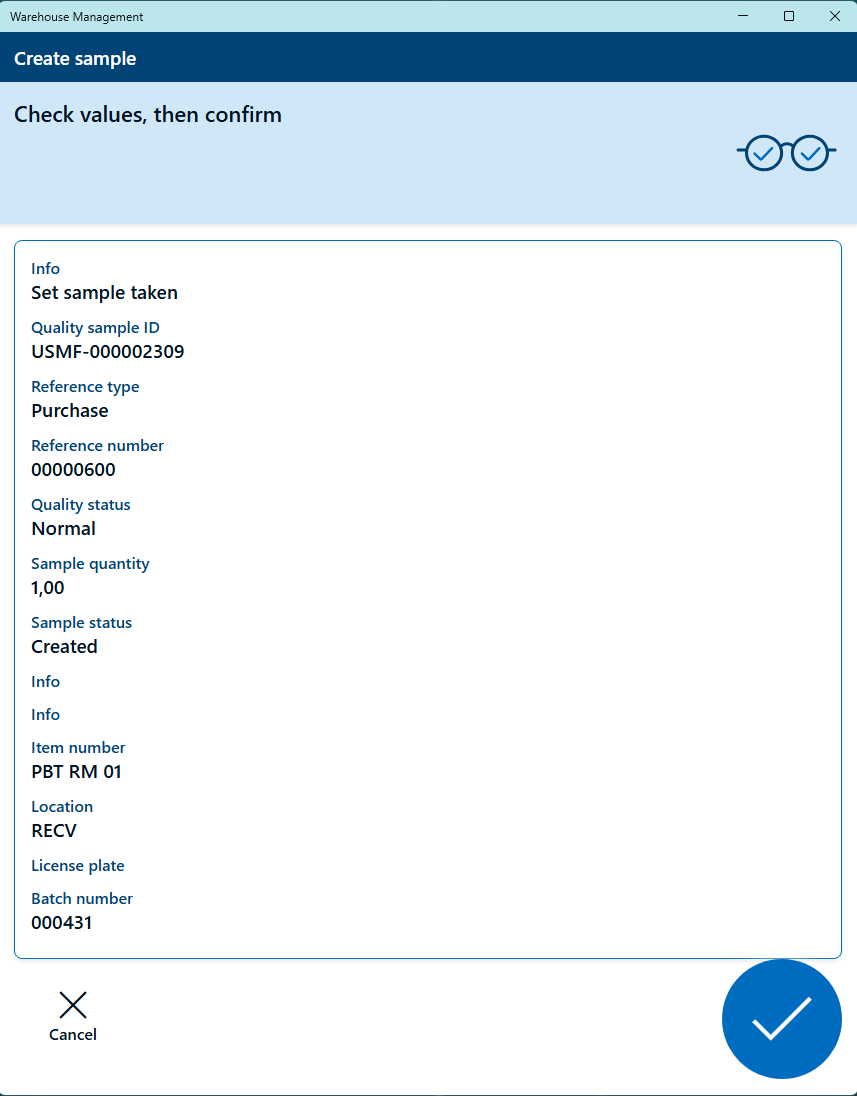 Warehouse Management

Create sample

Check values, then confirm

Info
Set sample taken

Quality sample ID
USMF-000002309

Reference type
Purchase

Reference number
00000600

Quality status
Normal

Sample quantity
1,00

Sample status
Created

Info

Info

Item number
PBT RM 01

Location
RECV

License plate

Batch number
000431

Cancel